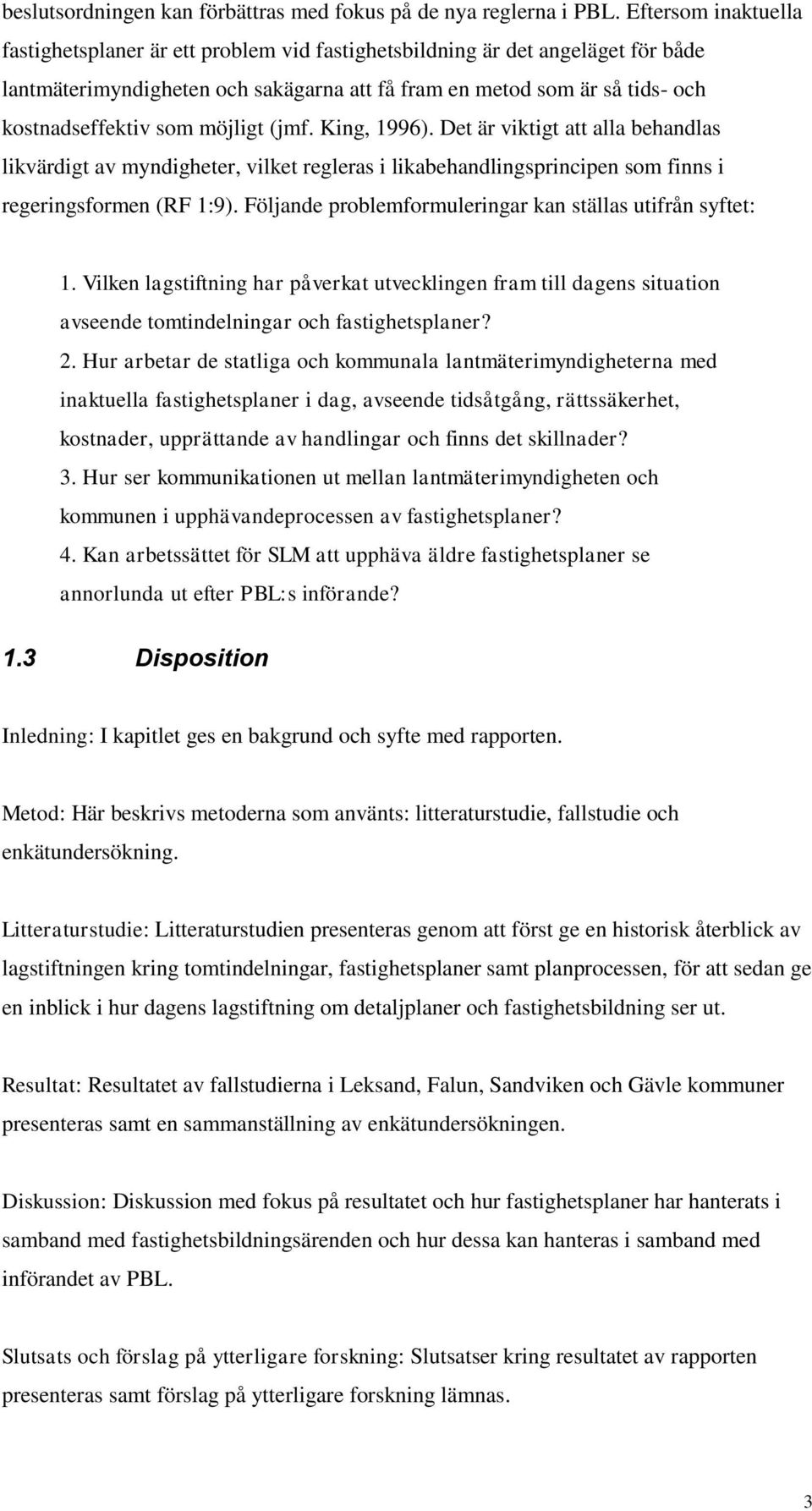 beslutsordningen kan förbättras med fokus på de nya reglerna i PBL. Eftersom inaktuella fastighetsplaner är ett problem vid fastighetsbildning är det angeläget för både lantmäterimyndigheten och sakägarna att få fram en metod som är så tids- och kostnadseffektiv som möjligt (jmf. King, 1996). Det är viktigt att alla behandlas likvärdigt av myndigheter, vilket regleras i likabehandlingsprincipen som finns i regeringsformen (RF 1:9). Följande problemformuleringar kan ställas utifrån syftet:

1. Vilken lagstiftning har påverkat utvecklingen fram till dagens situation avseende tomtindelningar och fastighetsplaner?
2. Hur arbetar de statliga och kommunala lantmäterimyndigheterna med inaktuella fastighetsplaner i dag, avseende tidsåtgång, rättssäkerhet, kostnader, upprättande av handlingar och finns det skillnader?
3. Hur ser kommunikationen ut mellan lantmäterimyndigheten och kommunen i upphävandeprocessen av fastighetsplaner?
4. Kan arbetssättet för SLM att upphäva äldre fastighetsplaner se annorlunda ut efter PBL:s införande?

1.3 Disposition

Inledning: I kapitlet ges en bakgrund och syfte med rapporten.

Metod: Här beskrivs metoderna som använts: litteraturstudie, fallstudie och enkätundersökning.

Litteraturstudie: Litteraturstudien presenteras genom att först ge en historisk återblick av lagstiftningen kring tomtindelningar, fastighetsplaner samt planprocessen, för att sedan ge en inblick i hur dagens lagstiftning om detaljplaner och fastighetsbildning ser ut.

Resultat: Resultatet av fallstudierna i Leksand, Falun, Sandviken och Gävle kommuner presenteras samt en sammanställning av enkätundersökningen.

Diskussion: Diskussion med fokus på resultatet och hur fastighetsplaner har hanterats i samband med fastighetsbildningsärenden och hur dessa kan hanteras i samband med införandet av PBL.

Slutsats och förslag på ytterligare forskning: Slutsatser kring resultatet av rapporten presenteras samt förslag på ytterligare forskning lämnas.

3